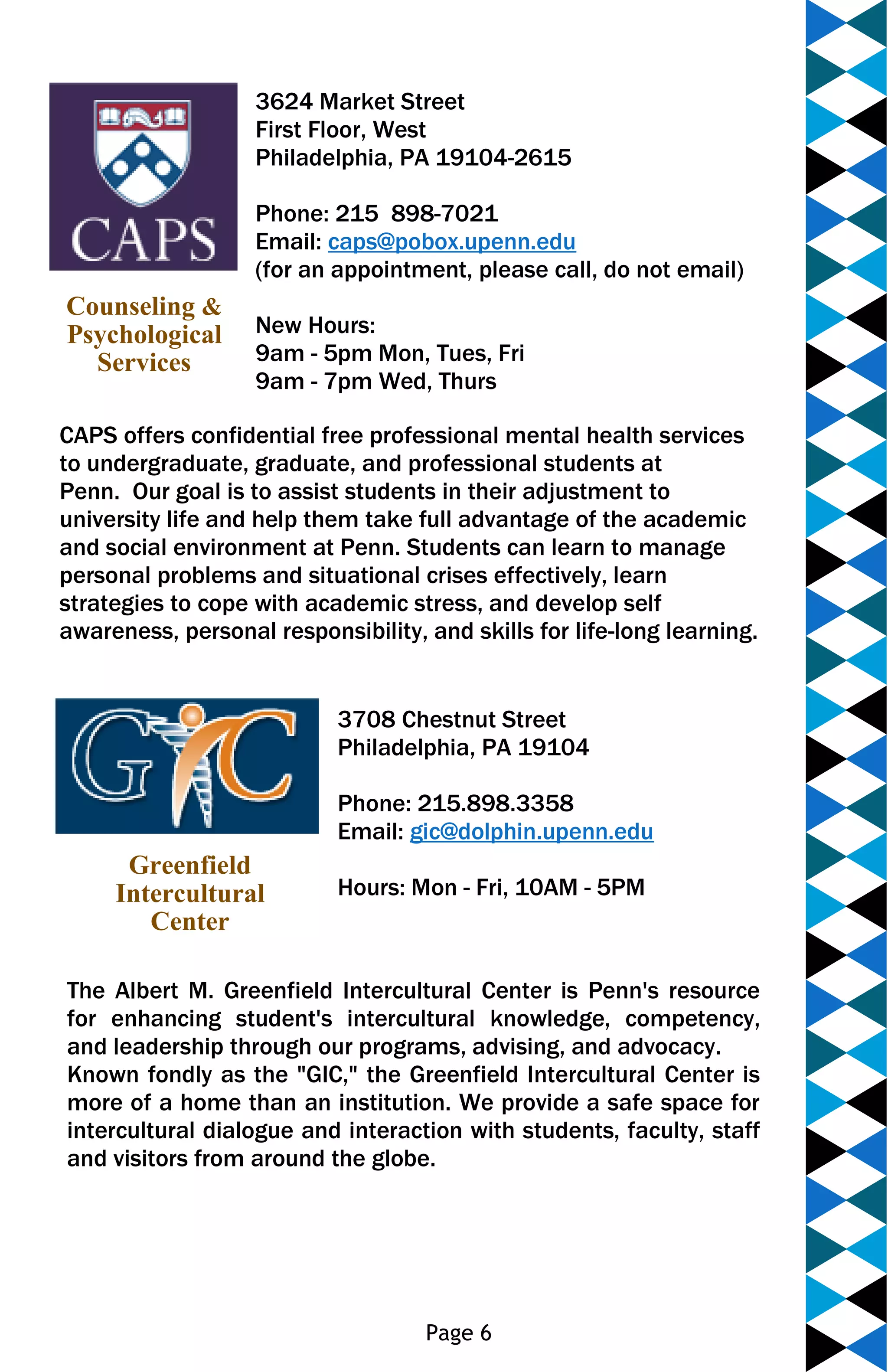 CAPS

Counseling & Psychological Services

3624 Market Street
First Floor, West
Philadelphia, PA 19104-2615

Phone: 215 898-7021
Email: caps@pobox.upenn.edu
(for an appointment, please call, do not email)

New Hours:
9am - 5pm Mon, Tues, Fri
9am - 7pm Wed, Thurs

CAPS offers confidential free professional mental health services to undergraduate, graduate, and professional students at Penn. Our goal is to assist students in their adjustment to university life and help them take full advantage of the academic and social environment at Penn. Students can learn to manage personal problems and situational crises effectively, learn strategies to cope with academic stress, and develop self awareness, personal responsibility, and skills for life-long learning.

GIC

Greenfield Intercultural Center

3708 Chestnut Street
Philadelphia, PA 19104

Phone: 215.898.3358
Email: gic@dolphin.upenn.edu

Hours: Mon - Fri, 10AM - 5PM

The Albert M. Greenfield Intercultural Center is Penn's resource for enhancing student's intercultural knowledge, competency, and leadership through our programs, advising, and advocacy. Known fondly as the "GIC," the Greenfield Intercultural Center is more of a home than an institution. We provide a safe space for intercultural dialogue and interaction with students, faculty, staff and visitors from around the globe.

Page 6